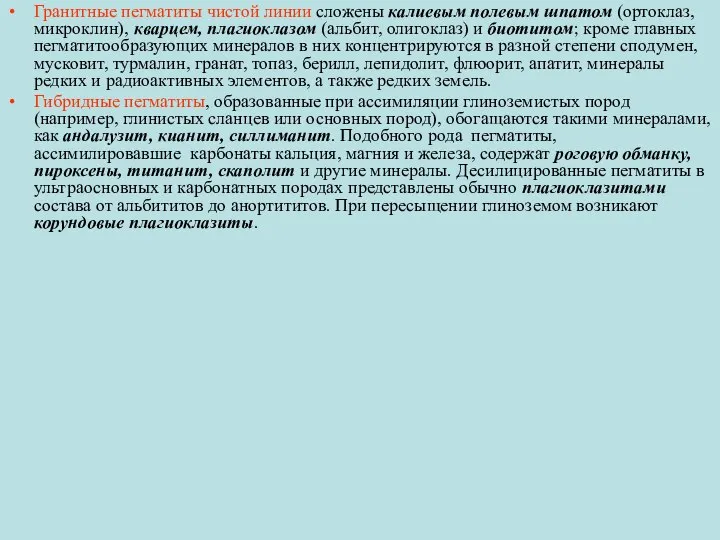 • Гранитные пегматиты чистой линии сложены калиевым полевым шпатом (ортоклаз, микроклин), кварцем, плагиоклазом (альбит, олигоклаз) и биотитом; кроме главных пегматитообразующих минералов в них концентрируются в разной степени сподумен, мусковит, турмалин, гранат, топаз, берилл, лепидолит, флюорит, апатит, минералы редких и радиоактивных элементов, а также редких земель.

• Гибридные пегматиты, образованные при ассимиляции глиноземистых пород (например, глинистых сланцев или основных пород), обогащаются такими минералами, как андалузит, кианит, силлиманит. Подобного рода пегматиты, ассимилировавшие карбонаты кальция, магния и железа, содержат роговую обманку, пироксены, титанит, скаполит и другие минералы. Десилицированные пегматиты в ультраосновных и карбонатных породах представлены обычно плагиоклазитами состава от альбититов до анортититов. При пересыщении глиноземом возникают корундовые плагиоклазиты.